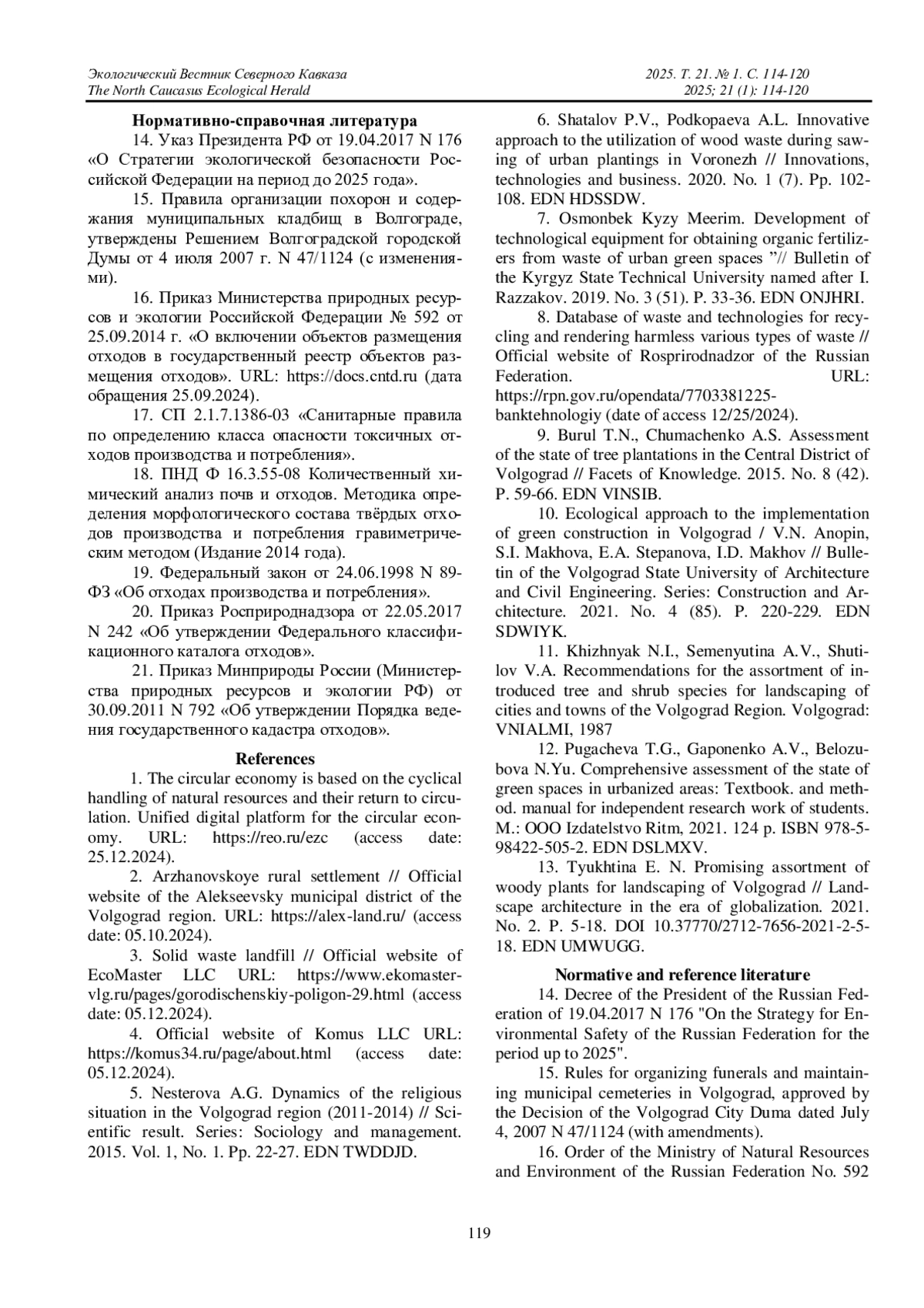 Экологический Вестник Северного Кавказа
The North Caucasus Ecological Herald

2025. Т. 21. № 1. С. 114-120
2025; 21 (1): 114-120

Нормативно-справочная литература

14. Указ Президента РФ от 19.04.2017 N 176 «О Стратегии экологической безопасности Российской Федерации на период до 2025 года».

15. Правила организации похорон и содержания муниципальных кладбищ в Волгограде, утверждены Решением Волгоградской городской Думы от 4 июля 2007 г. N 47/1124 (с изменениями).

16. Приказ Министерства природных ресурсов и экологии Российской Федерации № 592 от 25.09.2014 г. «О включении объектов размещения отходов в государственный реестр объектов размещения отходов». URL: https://docs.cntd.ru (дата обращения 25.09.2024).

17. СП 2.1.7.1386-03 «Санитарные правила по определению класса опасности токсичных отходов производства и потребления».

18. ПНД Ф 16.3.55-08 Количественный химический анализ почв и отходов. Методика определения морфологического состава твёрдых отходов производства и потребления гравиметрическим методом (Издание 2014 года).

19. Федеральный закон от 24.06.1998 N 89-ФЗ «Об отходах производства и потребления».

20. Приказ Росприроднадзора от 22.05.2017 N 242 «Об утверждении Федерального классификационного каталога отходов».

21. Приказ Минприроды России (Министерства природных ресурсов и экологии РФ) от 30.09.2011 N 792 «Об утверждении Порядка ведения государственного кадастра отходов».

References

1. The circular economy is based on the cyclical handling of natural resources and their return to circulation. Unified digital platform for the circular economy. URL: https://reo.ru/ezc (access date: 25.12.2024).

2. Arzhanovskoye rural settlement // Official website of the Alekseevsky municipal district of the Volgograd region. URL: https://alex-land.ru/ (access date: 05.10.2024).

3. Solid waste landfill // Official website of EcoMaster LLC URL: https://www.ekomaster-vlg.ru/pages/gorodischenskiy-poligon-29.html (access date: 05.12.2024).

4. Official website of Komus LLC URL: https://komus34.ru/page/about.html (access date: 05.12.2024).

5. Nesterova A.G. Dynamics of the religious situation in the Volgograd region (2011-2014) // Scientific result. Series: Sociology and management. 2015. Vol. 1, No. 1. Pp. 22-27. EDN TWDDJD.

6. Shatalov P.V., Podkopaeva A.L. Innovative approach to the utilization of wood waste during sawing of urban plantings in Voronezh // Innovations, technologies and business. 2020. No. 1 (7). Pp. 102-108. EDN HDSSDW.

7. Osmonbek Kyzy Meerim. Development of technological equipment for obtaining organic fertilizers from waste of urban green spaces ”// Bulletin of the Kyrgyz State Technical University named after I. Razzakov. 2019. No. 3 (51). P. 33-36. EDN ONJHRI.

8. Database of waste and technologies for recycling and rendering harmless various types of waste // Official website of Rosprirodnadzor of the Russian Federation. URL: https://rpn.gov.ru/opendata/7703381225-banktehnologiy (date of access 12/25/2024).

9. Burul T.N., Chumachenko A.S. Assessment of the state of tree plantations in the Central District of Volgograd // Facets of Knowledge. 2015. No. 8 (42). P. 59-66. EDN VINSIB.

10. Ecological approach to the implementation of green construction in Volgograd / V.N. Anopin, S.I. Makhova, E.A. Stepanova, I.D. Makhov // Bulletin of the Volgograd State University of Architecture and Civil Engineering. Series: Construction and Architecture. 2021. No. 4 (85). P. 220-229. EDN SDWIYK.

11. Khizhnyak N.I., Semenyutina A.V., Shutilov V.A. Recommendations for the assortment of introduced tree and shrub species for landscaping of cities and towns of the Volgograd Region. Volgograd: VNIALMI, 1987

12. Pugacheva T.G., Gaponenko A.V., Belozubova N.Yu. Comprehensive assessment of the state of green spaces in urbanized areas: Textbook. and method. manual for independent research work of students. M.: OOO Izdatelstvo Ritm, 2021. 124 p. ISBN 978-5-98422-505-2. EDN DSLMXV.

13. Tyukhtina E. N. Promising assortment of woody plants for landscaping of Volgograd // Landscape architecture in the era of globalization. 2021. No. 2. P. 5-18. DOI 10.37770/2712-7656-2021-2-5-18. EDN UMWUGG.

Normative and reference literature

14. Decree of the President of the Russian Federation of 19.04.2017 N 176 "On the Strategy for Environmental Safety of the Russian Federation for the period up to 2025".

15. Rules for organizing funerals and maintaining municipal cemeteries in Volgograd, approved by the Decision of the Volgograd City Duma dated July 4, 2007 N 47/1124 (with amendments).

16. Order of the Ministry of Natural Resources and Environment of the Russian Federation No. 592

119